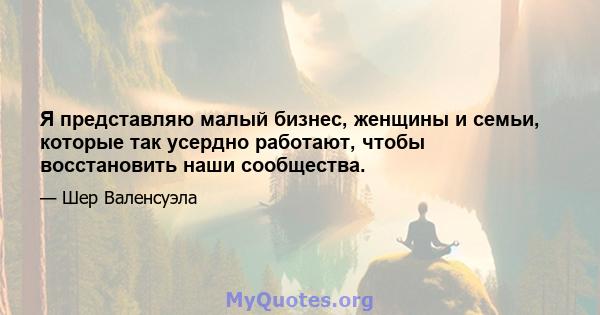 Я представляю малый бизнес, женщины и семьи, которые так усердно работают, чтобы восстановить наши сообщества.

— Шер Валенсуэла

MyQuotes.org